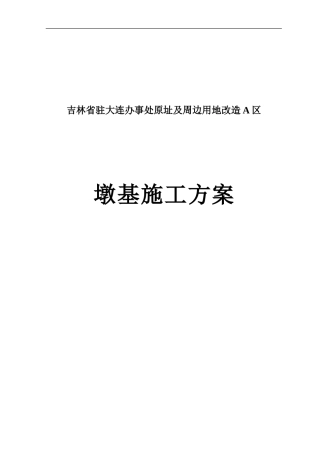 吉林省驻大连办事处原址及周边用地改造 A 区

墩基施工方案